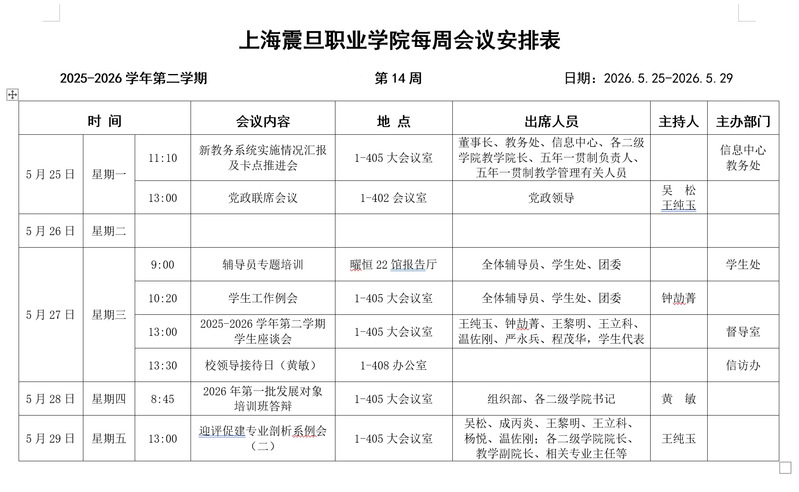 上海震旦职业学院每周会议安排表

2025-2026 学年第二学期　　第 14 周　　日期：2026.5.25-2026.5.29

| 时 间 | | | 会议内容 | 地 点 | 出席人员 | 主持人 | 主办部门 |
|---|---|---|---|---|---|---|---|
| 5 月 25 日 | 星期一 | 11:10 | 新教务系统实施情况汇报及卡点推进会 | 1-405 大会议室 | 董事长、教务处、信息中心、各二级学院教学院长、五年一贯制负责人、五年一贯制教学管理有关人员 | | 信息中心 教务处 |
| | | 13:00 | 党政联席会议 | 1-402 会议室 | 党政领导 | 吴 松 王纯玉 | |
| 5 月 26 日 | 星期二 | | | | | | |
| 5 月 27 日 | 星期三 | 9:00 | 辅导员专题培训 | 曜恒 22 馆报告厅 | 全体辅导员、学生处、团委 | | 学生处 |
| | | 10:20 | 学生工作例会 | 1-405 大会议室 | 全体辅导员、学生处、团委 | 钟劼菁 | |
| | | 13:00 | 2025-2026 学年第二学期学生座谈会 | 1-405 大会议室 | 王纯玉、钟劼菁、王黎明、王立科、温佐刚、严永兵、程茂华，学生代表 | | 督导室 |
| | | 13:30 | 校领导接待日（黄敏） | 1-408 办公室 | | | 信访办 |
| 5 月 28 日 | 星期四 | 8:45 | 2026 年第一批发展对象培训班答辩 | 1-405 大会议室 | 组织部、各二级学院书记 | 黄 敏 | |
| 5 月 29 日 | 星期五 | 13:00 | 迎评促建专业剖析系例会（二） | 1-405 大会议室 | 吴松、成丙炎、王黎明、王立科、杨悦、温佐刚；各二级学院院长、教学副院长、相关专业主任等 | 王纯玉 | |